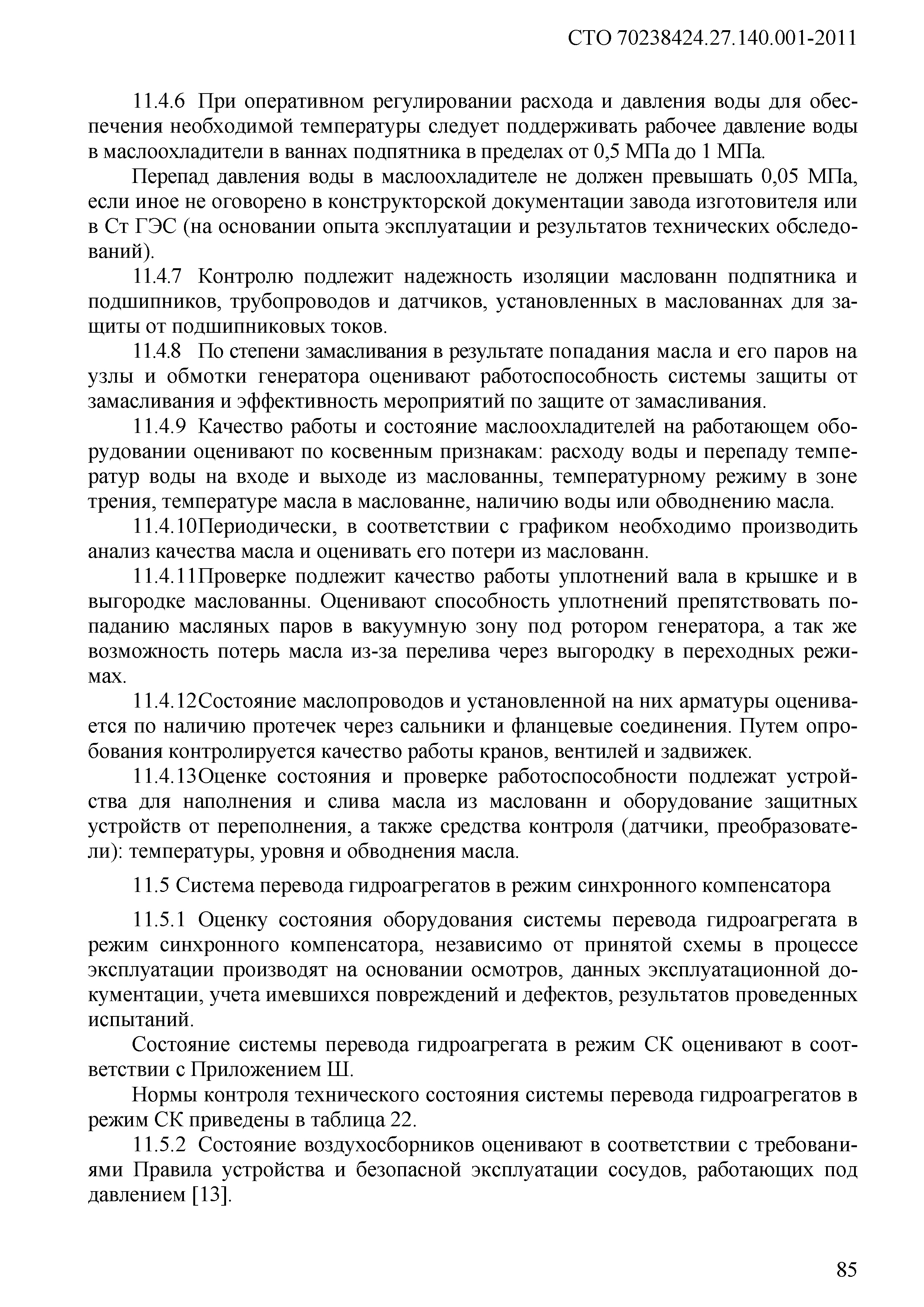 СТО 70238424.27.140.001-2011

11.4.6 При оперативном регулировании расхода и давления воды для обеспечения необходимой температуры следует поддерживать рабочее давление воды в маслоохладители в ваннах подпятника в пределах от 0,5 МПа до 1 МПа.

Перепад давления воды в маслоохладителе не должен превышать 0,05 МПа, если иное не оговорено в конструкторской документации завода изготовителя или в Ст ГЭС (на основании опыта эксплуатации и результатов технических обследований).

11.4.7 Контролю подлежит надежность изоляции маслованн подпятника и подшипников, трубопроводов и датчиков, установленных в маслованнах для защиты от подшипниковых токов.

11.4.8 По степени замасливания в результате попадания масла и его паров на узлы и обмотки генератора оценивают работоспособность системы защиты от замасливания и эффективность мероприятий по защите от замасливания.

11.4.9 Качество работы и состояние маслоохладителей на работающем оборудовании оценивают по косвенным признакам: расходу воды и перепаду температур воды на входе и выходе из маслованны, температурному режиму в зоне трения, температуре масла в маслованне, наличию воды или обводнению масла.

11.4.10Периодически, в соответствии с графиком необходимо производить анализ качества масла и оценивать его потери из маслованн.

11.4.11Проверке подлежит качество работы уплотнений вала в крышке и в выгородке маслованны. Оценивают способность уплотнений препятствовать попаданию масляных паров в вакуумную зону под ротором генератора, а так же возможность потерь масла из-за перелива через выгородку в переходных режимах.

11.4.12Состояние маслопроводов и установленной на них арматуры оценивается по наличию протечек через сальники и фланцевые соединения. Путем опробования контролируется качество работы кранов, вентилей и задвижек.

11.4.13Оценке состояния и проверке работоспособности подлежат устройства для наполнения и слива масла из маслованн и оборудование защитных устройств от переполнения, а также средства контроля (датчики, преобразователи): температуры, уровня и обводнения масла.

11.5 Система перевода гидроагрегатов в режим синхронного компенсатора

11.5.1 Оценку состояния оборудования системы перевода гидроагрегата в режим синхронного компенсатора, независимо от принятой схемы в процессе эксплуатации производят на основании осмотров, данных эксплуатационной документации, учета имевшихся повреждений и дефектов, результатов проведенных испытаний.

Состояние системы перевода гидроагрегата в режим СК оценивают в соответствии с Приложением Ш.

Нормы контроля технического состояния системы перевода гидроагрегатов в режим СК приведены в таблица 22.

11.5.2 Состояние воздухосборников оценивают в соответствии с требованиями Правила устройства и безопасной эксплуатации сосудов, работающих под давлением [13].

85